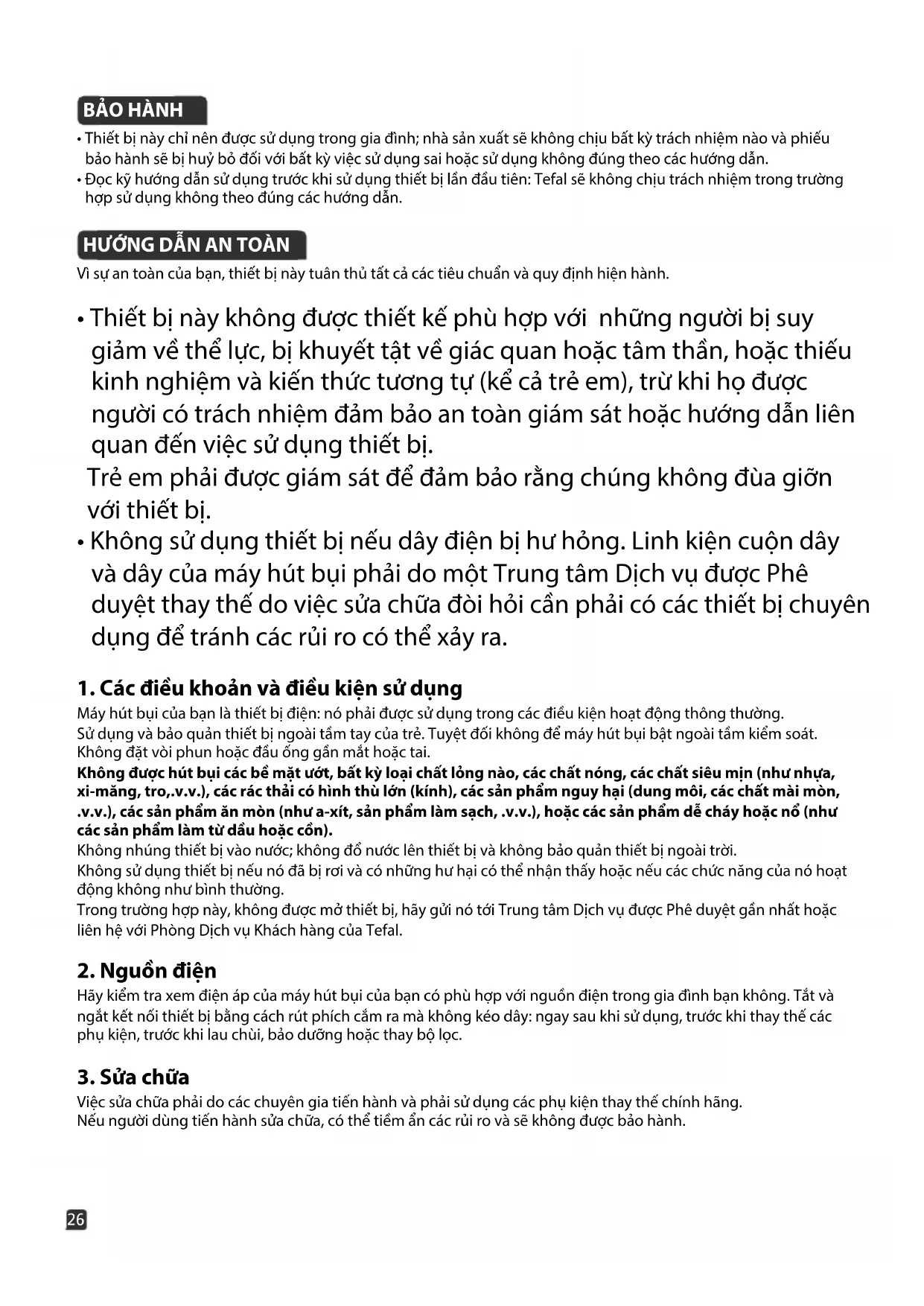 BẢO HÀNH

• Thiết bị này chỉ nên được sử dụng trong gia đình; nhà sản xuất sẽ không chịu bất kỳ trách nhiệm nào và phiếu bảo hành sẽ bị huỷ bỏ đối với bất kỳ việc sử dụng sai hoặc sử dụng không đúng theo các hướng dẫn.
• Đọc kỹ hướng dẫn sử dụng trước khi sử dụng thiết bị lần đầu tiên: Tefal sẽ không chịu trách nhiệm trong trường hợp sử dụng không theo đúng các hướng dẫn.

HƯỚNG DẪN AN TOÀN

Vì sự an toàn của bạn, thiết bị này tuân thủ tất cả các tiêu chuẩn và quy định hiện hành.

• Thiết bị này không được thiết kế phù hợp với những người bị suy giảm về thể lực, bị khuyết tật về giác quan hoặc tâm thần, hoặc thiếu kinh nghiệm và kiến thức tương tự (kể cả trẻ em), trừ khi họ được người có trách nhiệm đảm bảo an toàn giám sát hoặc hướng dẫn liên quan đến việc sử dụng thiết bị.
Trẻ em phải được giám sát để đảm bảo rằng chúng không đùa giỡn với thiết bị.
• Không sử dụng thiết bị nếu dây điện bị hư hỏng. Linh kiện cuộn dây và dây của máy hút bụi phải do một Trung tâm Dịch vụ được Phê duyệt thay thế do việc sửa chữa đòi hỏi cần phải có các thiết bị chuyên dụng để tránh các rủi ro có thể xảy ra.

1. Các điều khoản và điều kiện sử dụng

Máy hút bụi của bạn là thiết bị điện: nó phải được sử dụng trong các điều kiện hoạt động thông thường.
Sử dụng và bảo quản thiết bị ngoài tầm tay của trẻ. Tuyệt đối không để máy hút bụi bật ngoài tầm kiểm soát.
Không đặt vòi phun hoặc đầu ống gần mắt hoặc tai.
Không được hút bụi các bề mặt ướt, bất kỳ loại chất lỏng nào, các chất nóng, các chất siêu mịn (như nhựa, xi-măng, tro,.v.v.), các rác thải có hình thù lớn (kính), các sản phẩm nguy hại (dung môi, các chất mài mòn, .v.v.), các sản phẩm ăn mòn (như a-xít, sản phẩm làm sạch, .v.v.), hoặc các sản phẩm dễ cháy hoặc nổ (như các sản phẩm làm từ dầu hoặc cồn).
Không nhúng thiết bị vào nước; không đổ nước lên thiết bị và không bảo quản thiết bị ngoài trời.
Không sử dụng thiết bị nếu nó đã bị rơi và có những hư hại có thể nhận thấy hoặc nếu các chức năng của nó hoạt động không như bình thường.
Trong trường hợp này, không được mở thiết bị, hãy gửi nó tới Trung tâm Dịch vụ được Phê duyệt gần nhất hoặc liên hệ với Phòng Dịch vụ Khách hàng của Tefal.

2. Nguồn điện

Hãy kiểm tra xem điện áp của máy hút bụi của bạn có phù hợp với nguồn điện trong gia đình bạn không. Tắt và ngắt kết nối thiết bị bằng cách rút phích cắm ra mà không kéo dây: ngay sau khi sử dụng, trước khi thay thế các phụ kiện, trước khi lau chùi, bảo dưỡng hoặc thay bộ lọc.

3. Sửa chữa

Việc sửa chữa phải do các chuyên gia tiến hành và phải sử dụng các phụ kiện thay thế chính hãng.
Nếu người dùng tiến hành sửa chữa, có thể tiềm ẩn các rủi ro và sẽ không được bảo hành.

26